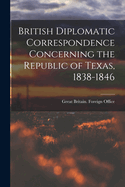 British Diplomatic Correspondence Concerning the Republic of Texas, 1838-1846

Great Britain. Foreign Office